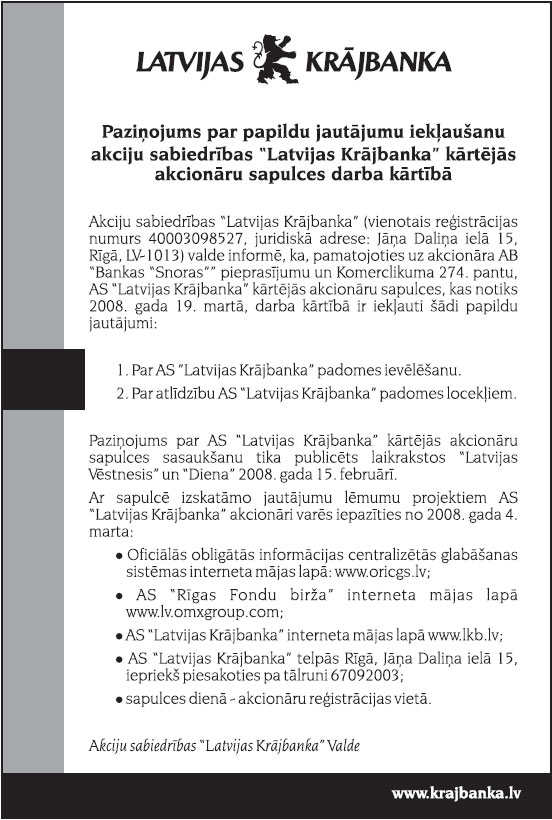 LATVIJAS KRĀJBANKA

Paziņojums par papildu jautājumu iekļaušanu akciju sabiedrības "Latvijas Krājbanka" kārtējās akcionāru sapulces darba kārtībā

Akciju sabiedrības "Latvijas Krājbanka" (vienotais reģistrācijas numurs 40003098527, juridiskā adrese: Jāņa Daliņa ielā 15, Rīgā, LV-1013) valde informē, ka, pamatojoties uz akcionāra AB "Bankas "Snoras"" pieprasījumu un Komerclikuma 274. pantu, AS "Latvijas Krājbanka" kārtējās akcionāru sapulces, kas notiks 2008. gada 19. martā, darba kārtībā ir iekļauti šādi papildu jautājumi:

1. Par AS "Latvijas Krājbanka" padomes ievēlēšanu.
2. Par atlīdzību AS "Latvijas Krājbanka" padomes locekļiem.

Paziņojums par AS "Latvijas Krājbanka" kārtējās akcionāru sapulces sasaukšanu tika publicēts laikrakstos "Latvijas Vēstnesis" un "Diena" 2008. gada 15. februārī.

Ar sapulcē izskatāmo jautājumu lēmumu projektiem AS "Latvijas Krājbanka" akcionāri varēs iepazīties no 2008. gada 4. marta:

• Oficiālās obligātās informācijas centralizētās glabāšanas sistēmas interneta mājas lapā: www.oricgs.lv;
• AS "Rīgas Fondu birža" interneta mājas lapā www.lv.omxgroup.com;
• AS "Latvijas Krājbanka" interneta mājas lapā www.lkb.lv;
• AS "Latvijas Krājbanka" telpās Rīgā, Jāņa Daliņa ielā 15, iepriekš piesakoties pa tālruni 67092003;
• sapulces dienā – akcionāru reģistrācijas vietā.

Akciju sabiedrības "Latvijas Krājbanka" Valde

www.krajbanka.lv